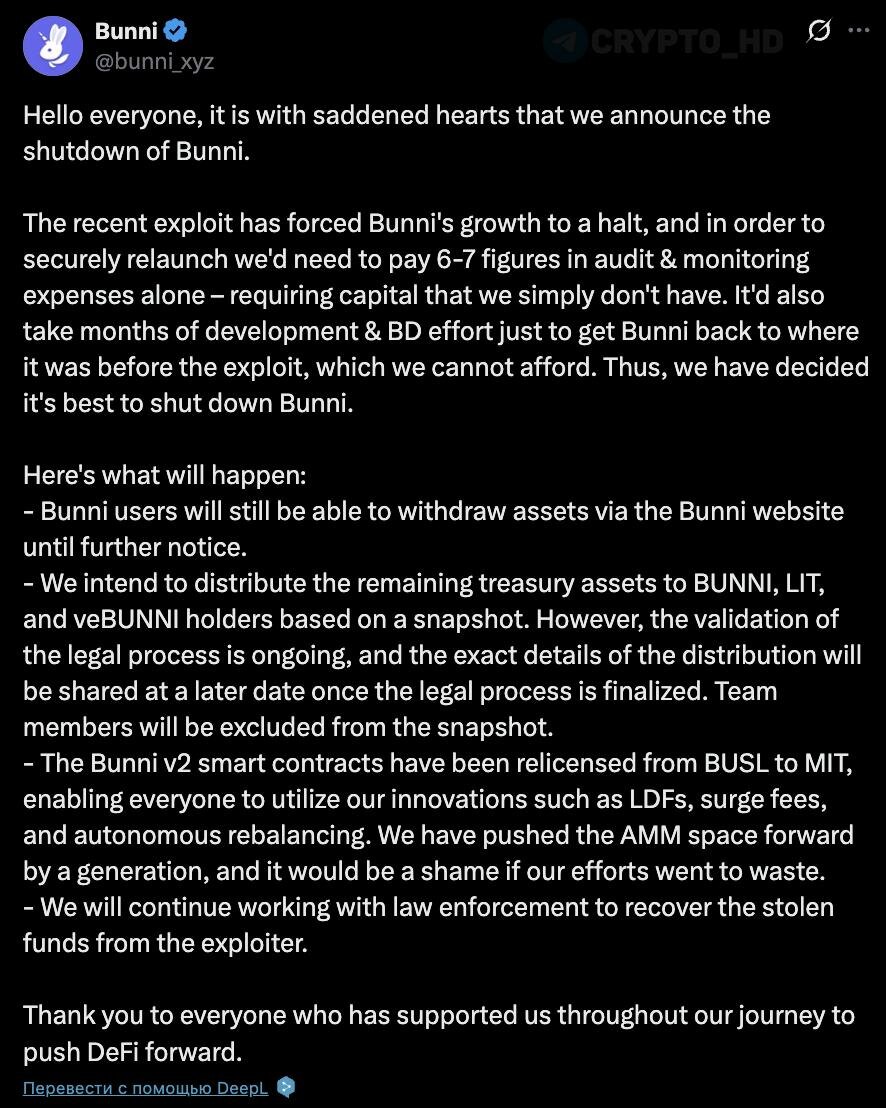 Bunni
@bunni_xyz

CRYPTO_HD

Hello everyone, it is with saddened hearts that we announce the shutdown of Bunni.

The recent exploit has forced Bunni's growth to a halt, and in order to securely relaunch we'd need to pay 6-7 figures in audit & monitoring expenses alone – requiring capital that we simply don't have. It'd also take months of development & BD effort just to get Bunni back to where it was before the exploit, which we cannot afford. Thus, we have decided it's best to shut down Bunni.

Here's what will happen:
- Bunni users will still be able to withdraw assets via the Bunni website until further notice.
- We intend to distribute the remaining treasury assets to BUNNI, LIT, and veBUNNI holders based on a snapshot. However, the validation of the legal process is ongoing, and the exact details of the distribution will be shared at a later date once the legal process is finalized. Team members will be excluded from the snapshot.
- The Bunni v2 smart contracts have been relicensed from BUSL to MIT, enabling everyone to utilize our innovations such as LDFs, surge fees, and autonomous rebalancing. We have pushed the AMM space forward by a generation, and it would be a shame if our efforts went to waste.
- We will continue working with law enforcement to recover the stolen funds from the exploiter.

Thank you to everyone who has supported us throughout our journey to push DeFi forward.

Перевести с помощью DeepL